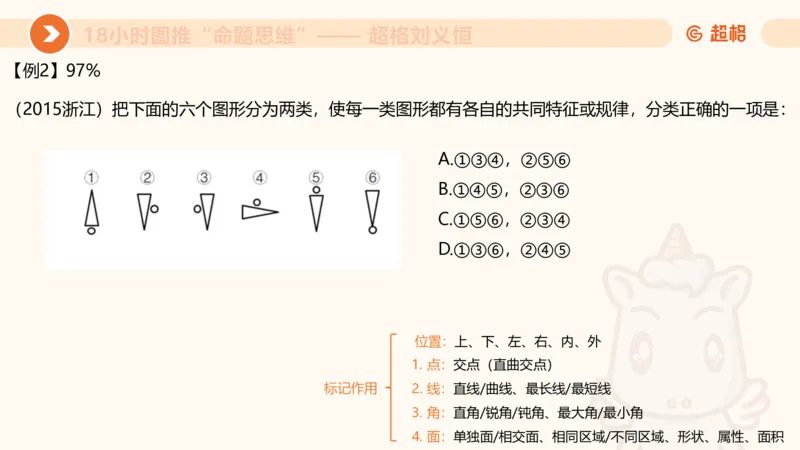 18小时图推“命题思维”—— 超格刘义恒

超格

【例2】97%

(2015浙江）把下面的六个图形分为两类，使每一类图形都有各自的共同特征或规律，分类正确的一项是：

①  ②  ③  ④  ⑤  ⑥

A.①③④，②⑤⑥
B.①④⑤，②③⑥
C.①⑤⑥，②③④
D.①③⑥，②④⑤

标记作用

位置：上、下、左、右、内、外
1. 点：交点（直曲交点）
2. 线：直线/曲线、最长线/最短线
3. 角：直角/锐角/钝角、最大角/最小角
4. 面：单独面/相交面、相同区域/不同区域、形状、属性、面积